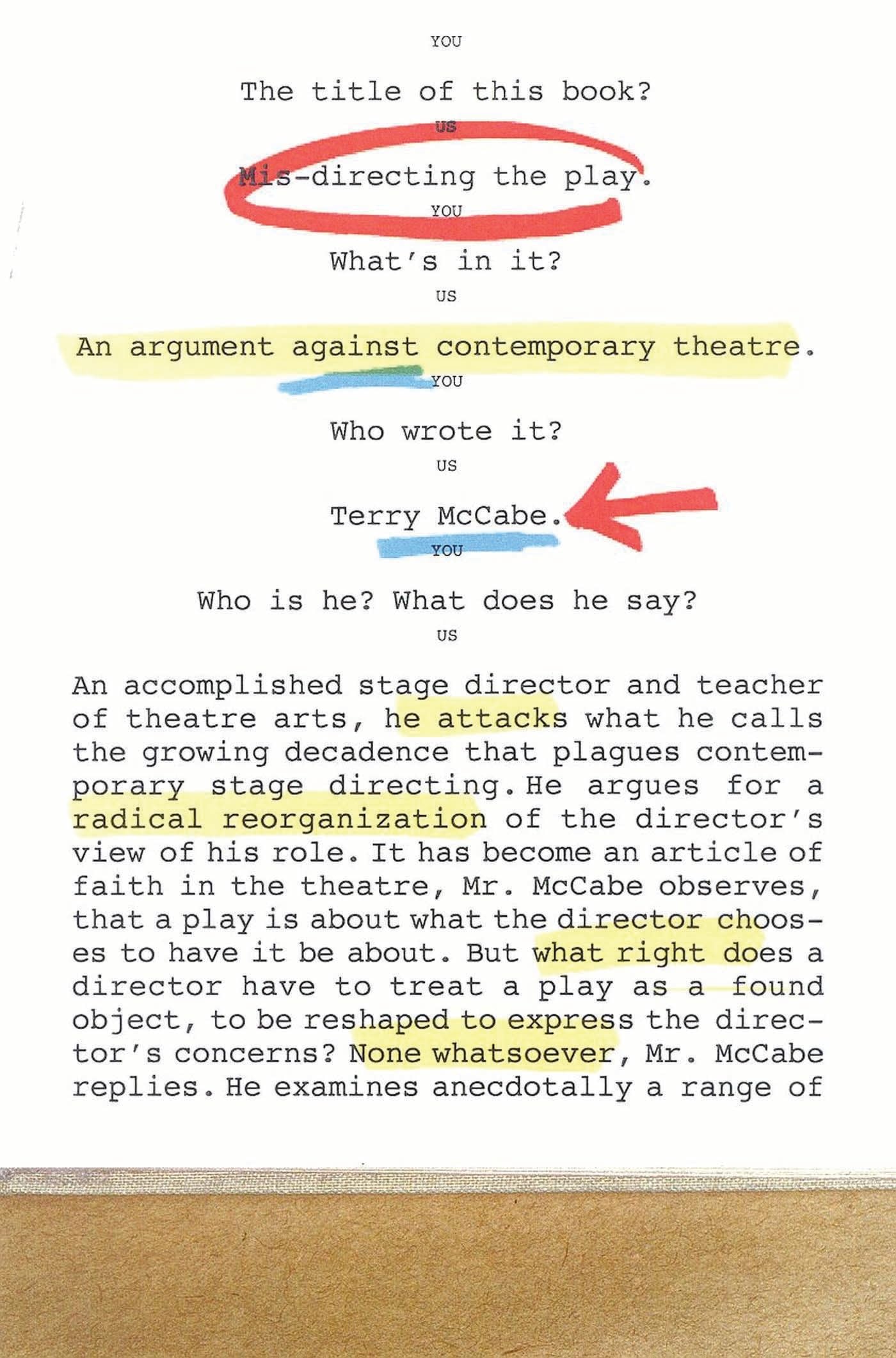 YOU

The title of this book?

US

Mis-directing the play.

YOU

What's in it?

US

An argument against contemporary theatre.

YOU

Who wrote it?

US

Terry McCabe.

YOU

Who is he? What does he say?

US

An accomplished stage director and teacher of theatre arts, he attacks what he calls the growing decadence that plagues contemporary stage directing. He argues for a radical reorganization of the director's view of his role. It has become an article of faith in the theatre, Mr. McCabe observes, that a play is about what the director chooses to have it be about. But what right does a director have to treat a play as a found object, to be reshaped to express the director's concerns? None whatsoever, Mr. McCabe replies. He examines anecdotally a range of